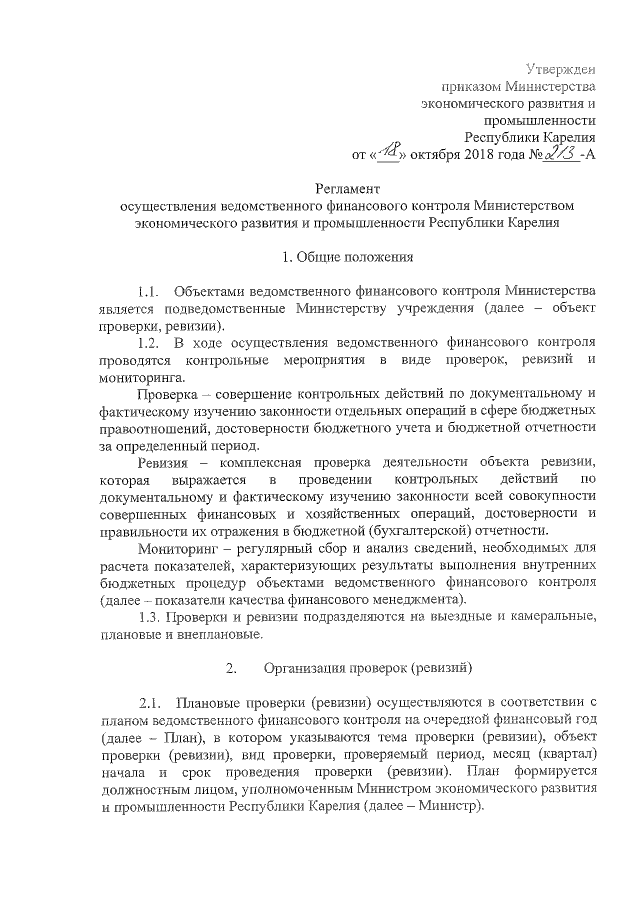 Утвержден
приказом Министерства
экономического развития и
промышленности
Республики Карелия
от «18» октября 2018 года №213-А

Регламент
осуществления ведомственного финансового контроля Министерством экономического развития и промышленности Республики Карелия

1. Общие положения

1.1. Объектами ведомственного финансового контроля Министерства является подведомственные Министерству учреждения (далее – объект проверки, ревизии).

1.2. В ходе осуществления ведомственного финансового контроля проводятся контрольные мероприятия в виде проверок, ревизий и мониторинга.

Проверка – совершение контрольных действий по документальному и фактическому изучению законности отдельных операций в сфере бюджетных правоотношений, достоверности бюджетного учета и бюджетной отчетности за определенный период.

Ревизия – комплексная проверка деятельности объекта ревизии, которая выражается в проведении контрольных действий по документальному и фактическому изучению законности всей совокупности совершенных финансовых и хозяйственных операций, достоверности и правильности их отражения в бюджетной (бухгалтерской) отчетности.

Мониторинг – регулярный сбор и анализ сведений, необходимых для расчета показателей, характеризующих результаты выполнения внутренних бюджетных процедур объектами ведомственного финансового контроля (далее – показатели качества финансового менеджмента).

1.3. Проверки и ревизии подразделяются на выездные и камеральные, плановые и внеплановые.

2. Организация проверок (ревизий)

2.1. Плановые проверки (ревизии) осуществляются в соответствии с планом ведомственного финансового контроля на очередной финансовый год (далее – План), в котором указываются тема проверки (ревизии), объект проверки (ревизии), вид проверки, проверяемый период, месяц (квартал) начала и срок проведения проверки (ревизии). План формируется должностным лицом, уполномоченным Министром экономического развития и промышленности Республики Карелия (далее – Министр).